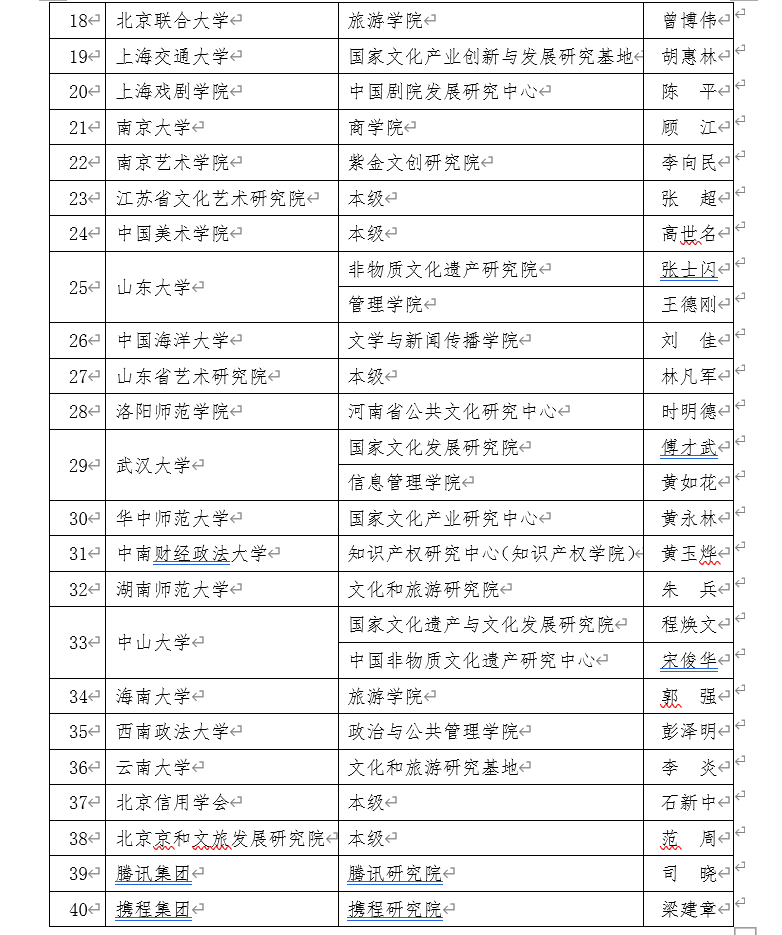 | 18 | 北京联合大学 | 旅游学院 | 曾博伟 |
|---|---|---|---|
| 19 | 上海交通大学 | 国家文化产业创新与发展研究基地 | 胡惠林 |
| 20 | 上海戏剧学院 | 中国剧院发展研究中心 | 陈　平 |
| 21 | 南京大学 | 商学院 | 顾　江 |
| 22 | 南京艺术学院 | 紫金文创研究院 | 李向民 |
| 23 | 江苏省文化艺术研究院 | 本级 | 张　超 |
| 24 | 中国美术学院 | 本级 | 高世名 |
| 25 | 山东大学 | 非物质文化遗产研究院 | 张士闪 |
|  |  | 管理学院 | 王德刚 |
| 26 | 中国海洋大学 | 文学与新闻传播学院 | 刘　佳 |
| 27 | 山东省艺术研究院 | 本级 | 林凡军 |
| 28 | 洛阳师范学院 | 河南省公共文化研究中心 | 时明德 |
| 29 | 武汉大学 | 国家文化发展研究院 | 傅才武 |
|  |  | 信息管理学院 | 黄如花 |
| 30 | 华中师范大学 | 国家文化产业研究中心 | 黄永林 |
| 31 | 中南财经政法大学 | 知识产权研究中心(知识产权学院) | 黄玉烨 |
| 32 | 湖南师范大学 | 文化和旅游研究院 | 朱　兵 |
| 33 | 中山大学 | 国家文化遗产与文化发展研究院 | 程焕文 |
|  |  | 中国非物质文化遗产研究中心 | 宋俊华 |
| 34 | 海南大学 | 旅游学院 | 郭　强 |
| 35 | 西南政法大学 | 政治与公共管理学院 | 彭泽明 |
| 36 | 云南大学 | 文化和旅游研究基地 | 李　炎 |
| 37 | 北京信用学会 | 本级 | 石新中 |
| 38 | 北京京和文旅发展研究院 | 本级 | 范　周 |
| 39 | 腾讯集团 | 腾讯研究院 | 司　晓 |
| 40 | 携程集团 | 携程研究院 | 梁建章 |